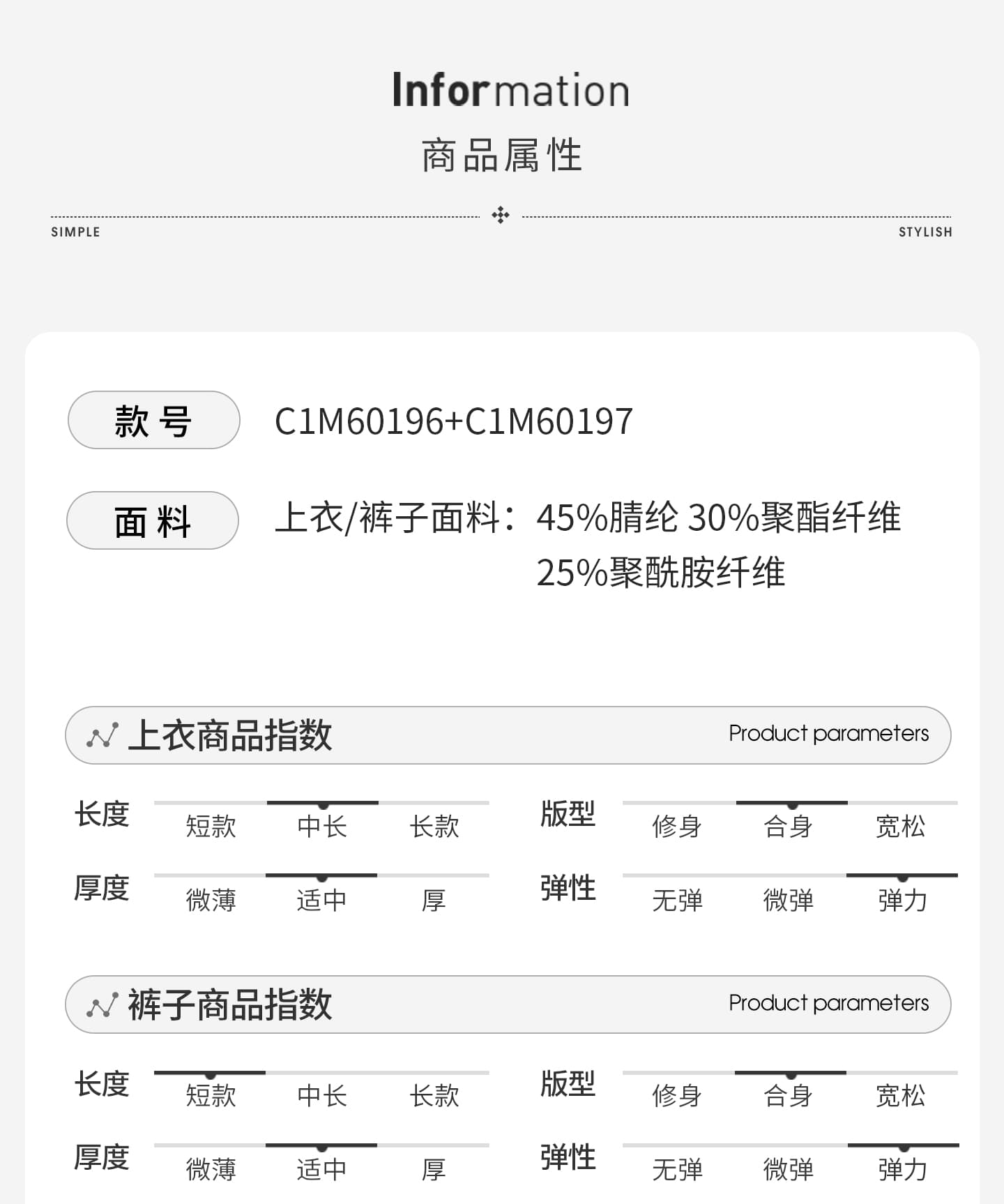 Information
商品属性

SIMPLE STYLISH

款号 C1M60196+C1M60197

面料 上衣/裤子面料：45%腈纶 30%聚酯纤维 25%聚酰胺纤维

上衣商品指数 Product parameters

长度 短款 中长 长款
版型 修身 合身 宽松
厚度 微薄 适中 厚
弹性 无弹 微弹 弹力

裤子商品指数 Product parameters

长度 短款 中长 长款
版型 修身 合身 宽松
厚度 微薄 适中 厚
弹性 无弹 微弹 弹力